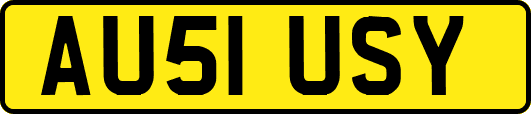 AU51 USY